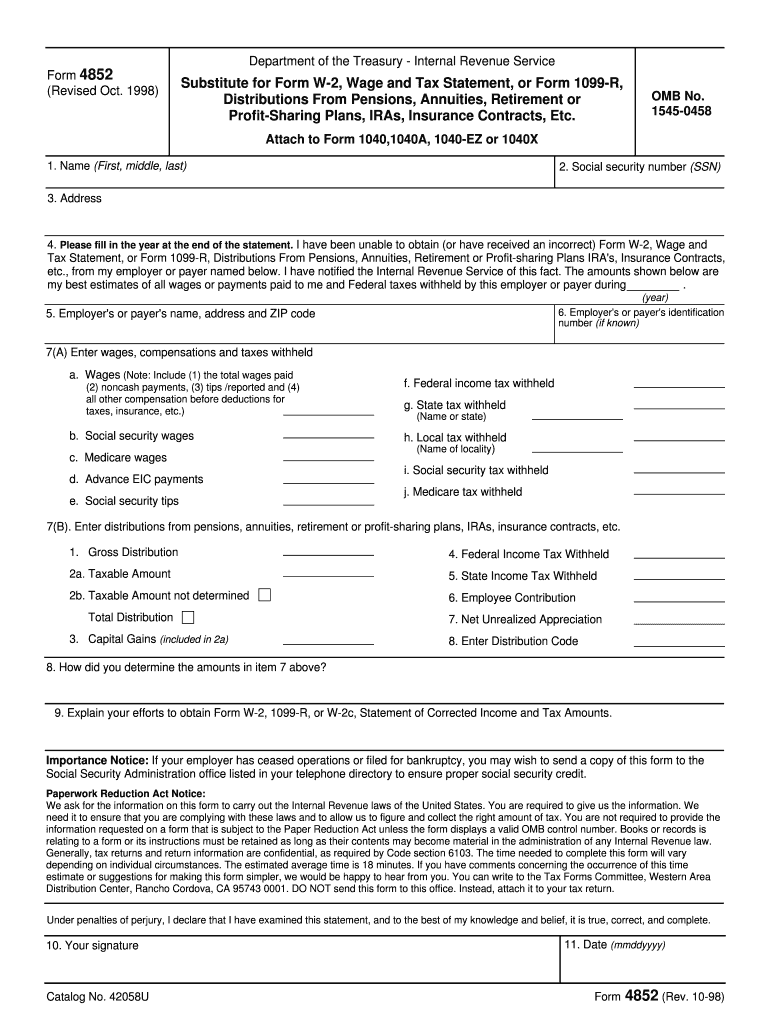 Form 4852
(Revised Oct. 1998)

Department of the Treasury - Internal Revenue Service

Substitute for Form W-2, Wage and Tax Statement, or Form 1099-R, Distributions From Pensions, Annuities, Retirement or Profit-Sharing Plans, IRAs, Insurance Contracts, Etc.

Attach to Form 1040,1040A, 1040-EZ or 1040X

OMB No. 1545-0458

1. Name (First, middle, last)

2. Social security number (SSN)

3. Address

4. Please fill in the year at the end of the statement. I have been unable to obtain (or have received an incorrect) Form W-2, Wage and Tax Statement, or Form 1099-R, Distributions From Pensions, Annuities, Retirement or Profit-sharing Plans IRA's, Insurance Contracts, etc., from my employer or payer named below. I have notified the Internal Revenue Service of this fact. The amounts shown below are my best estimates of all wages or payments paid to me and Federal taxes withheld by this employer or payer during________ .
(year)

5. Employer's or payer's name, address and ZIP code

6. Employer's or payer's identification number (if known)

7(A) Enter wages, compensations and taxes withheld

a. Wages (Note: Include (1) the total wages paid (2) noncash payments, (3) tips /reported and (4) all other compensation before deductions for taxes, insurance, etc.)

b. Social security wages

c. Medicare wages

d. Advance EIC payments

e. Social security tips

f. Federal income tax withheld

g. State tax withheld
(Name or state)

h. Local tax withheld
(Name of locality)

i. Social security tax withheld

j. Medicare tax withheld

7(B). Enter distributions from pensions, annuities, retirement or profit-sharing plans, IRAs, insurance contracts, etc.

1. Gross Distribution

2a. Taxable Amount

2b. Taxable Amount not determined

Total Distribution

3. Capital Gains (included in 2a)

4. Federal Income Tax Withheld

5. State Income Tax Withheld

6. Employee Contribution

7. Net Unrealized Appreciation

8. Enter Distribution Code

8. How did you determine the amounts in item 7 above?

9. Explain your efforts to obtain Form W-2, 1099-R, or W-2c, Statement of Corrected Income and Tax Amounts.

Importance Notice: If your employer has ceased operations or filed for bankruptcy, you may wish to send a copy of this form to the Social Security Administration office listed in your telephone directory to ensure proper social security credit.

Paperwork Reduction Act Notice:
We ask for the information on this form to carry out the Internal Revenue laws of the United States. You are required to give us the information. We need it to ensure that you are complying with these laws and to allow us to figure and collect the right amount of tax. You are not required to provide the information requested on a form that is subject to the Paper Reduction Act unless the form displays a valid OMB control number. Books or records is relating to a form or its instructions must be retained as long as their contents may become material in the administration of any Internal Revenue law. Generally, tax returns and return information are confidential, as required by Code section 6103. The time needed to complete this form will vary depending on individual circumstances. The estimated average time is 18 minutes. If you have comments concerning the occurrence of this time estimate or suggestions for making this form simpler, we would be happy to hear from you. You can write to the Tax Forms Committee, Western Area Distribution Center, Rancho Cordova, CA 95743 0001. DO NOT send this form to this office. Instead, attach it to your tax return.

Under penalties of perjury, I declare that I have examined this statement, and to the best of my knowledge and belief, it is true, correct, and complete.

10. Your signature

11. Date (mmddyyyy)

Catalog No. 42058U

Form 4852 (Rev. 10-98)